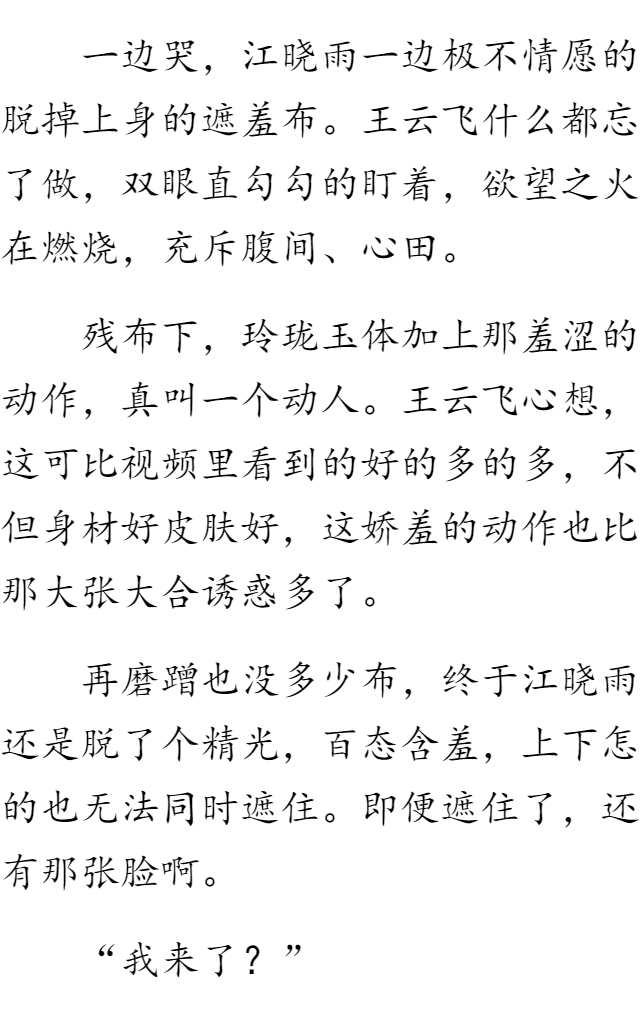 一边哭，江晓雨一边极不情愿的脱掉上身的遮羞布。王云飞什么都忘了做，双眼直勾勾的盯着，欲望之火在燃烧，充斥腹间、心田。

残布下，玲珑玉体加上那羞涩的动作，真叫一个动人。王云飞心想，这可比视频里看到的好的多的多，不但身材好皮肤好，这娇羞的动作也比那大张大合诱惑多了。

再磨蹭也没多少布，终于江晓雨还是脱了个精光，百态含羞，上下怎的也无法同时遮住。即便遮住了，还有那张脸啊。

“我来了？”